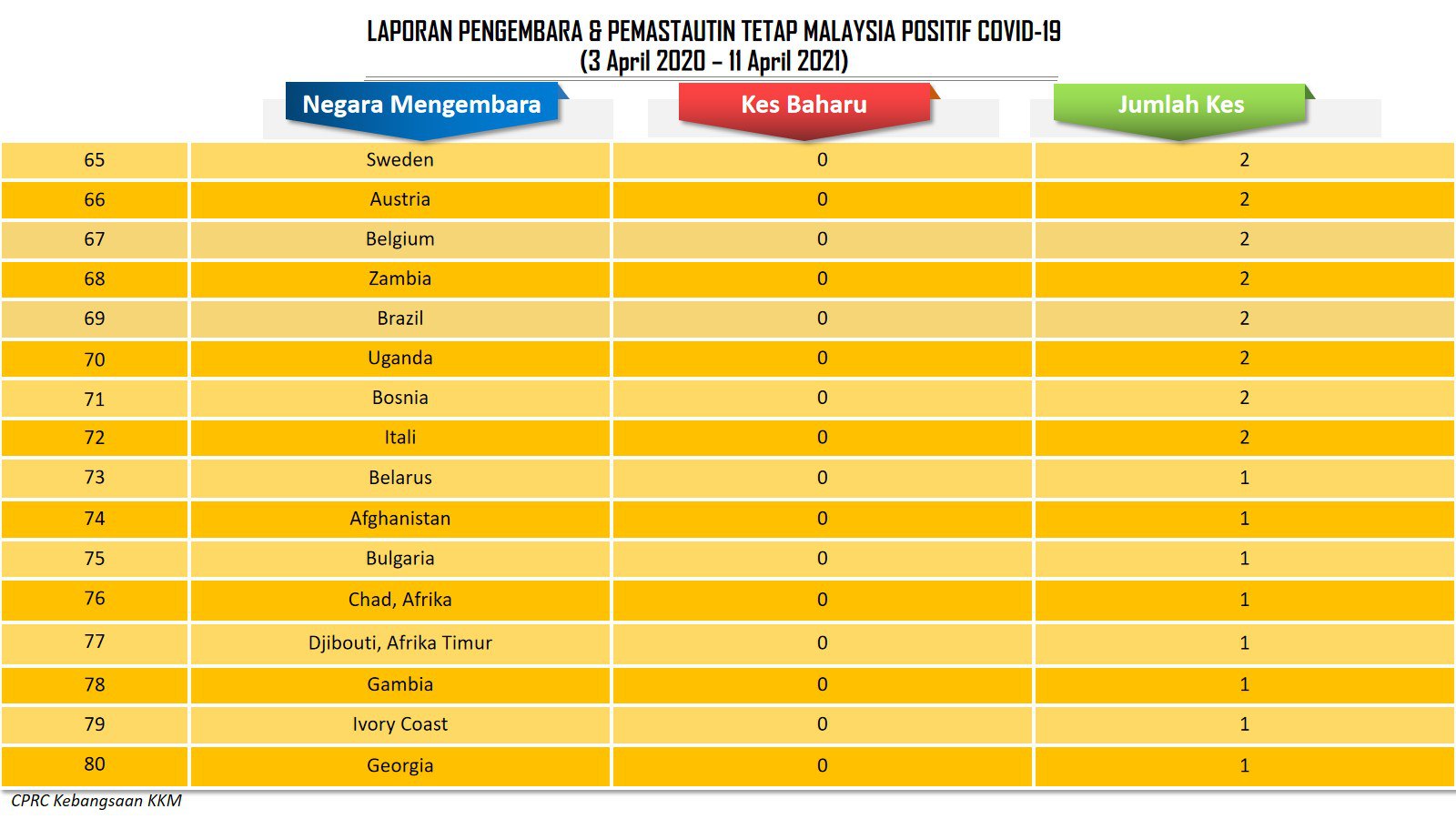 LAPORAN PENGEMBARA & PEMASTAUTIN TETAP MALAYSIA POSITIF COVID-19
(3 April 2020 – 11 April 2021)

| | Negara Mengembara | Kes Baharu | Jumlah Kes |
|---|---|---|---|
| 65 | Sweden | 0 | 2 |
| 66 | Austria | 0 | 2 |
| 67 | Belgium | 0 | 2 |
| 68 | Zambia | 0 | 2 |
| 69 | Brazil | 0 | 2 |
| 70 | Uganda | 0 | 2 |
| 71 | Bosnia | 0 | 2 |
| 72 | Itali | 0 | 2 |
| 73 | Belarus | 0 | 1 |
| 74 | Afghanistan | 0 | 1 |
| 75 | Bulgaria | 0 | 1 |
| 76 | Chad, Afrika | 0 | 1 |
| 77 | Djibouti, Afrika Timur | 0 | 1 |
| 78 | Gambia | 0 | 1 |
| 79 | Ivory Coast | 0 | 1 |
| 80 | Georgia | 0 | 1 |

CPRC Kebangsaan KKM